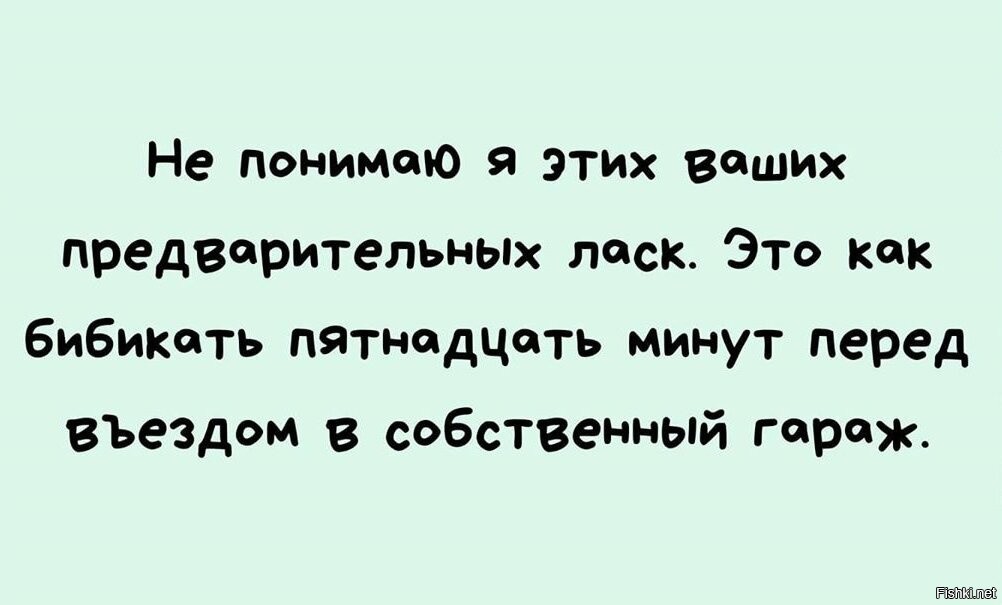 Не понимаю я этих ваших предварительных ласк. Это как бибикать пятнадцать минут перед въездом в собственный гараж.

Fishki.net